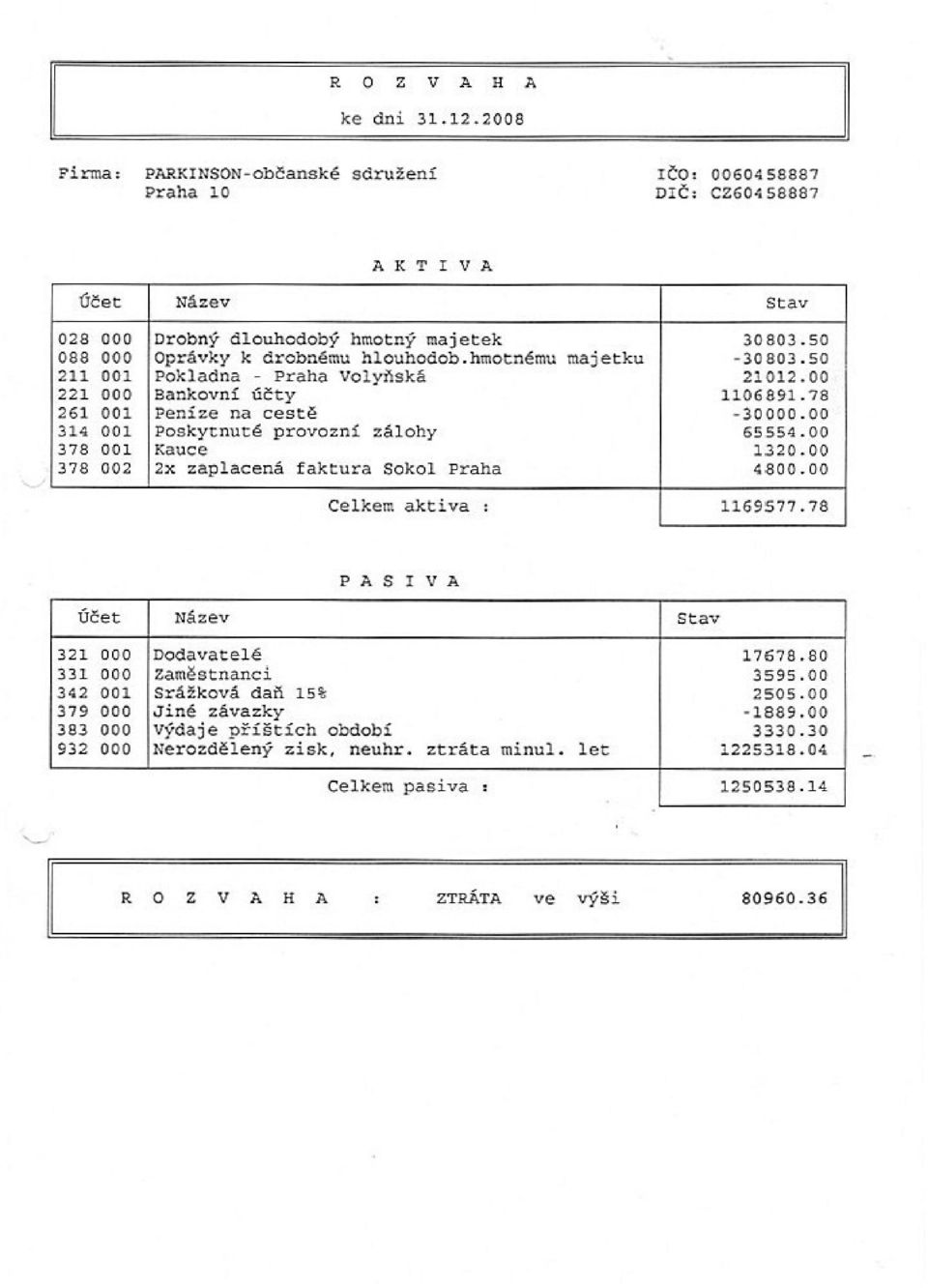 R O Z V A H A
ke dni 31.12.2008

Firma: PARKINSON-občanské sdružení
Praha 10

IČO: 0060458887
DIČ: CZ60458887

A K T I V A

| Účet | Název | Stav |
|---|---|---|
| 028 000 | Drobný dlouhodobý hmotný majetek | 30803.50 |
| 088 000 | Oprávky k drobnému hlouhodob.hmotnému majetku | -30803.50 |
| 211 001 | Pokladna - Praha Volyňská | 21012.00 |
| 221 000 | Bankovní účty | 1106891.78 |
| 261 001 | Peníze na cestě | -30000.00 |
| 314 001 | Poskytnuté provozní zálohy | 65554.00 |
| 378 001 | Kauce | 1320.00 |
| 378 002 | 2x zaplacená faktura Sokol Praha | 4800.00 |
| | Celkem aktiva : | 1169577.78 |

P A S I V A

| Účet | Název | Stav |
|---|---|---|
| 321 000 | Dodavatelé | 17678.80 |
| 331 000 | Zaměstnanci | 3595.00 |
| 342 001 | Srážková daň 15% | 2505.00 |
| 379 000 | Jiné závazky | -1889.00 |
| 383 000 | Výdaje příštích období | 3330.30 |
| 932 000 | Nerozdělený zisk, neuhr. ztráta minul. let | 1225318.04 |
| | Celkem pasiva : | 1250538.14 |

R O Z V A H A : ZTRÁTA ve výši 80960.36